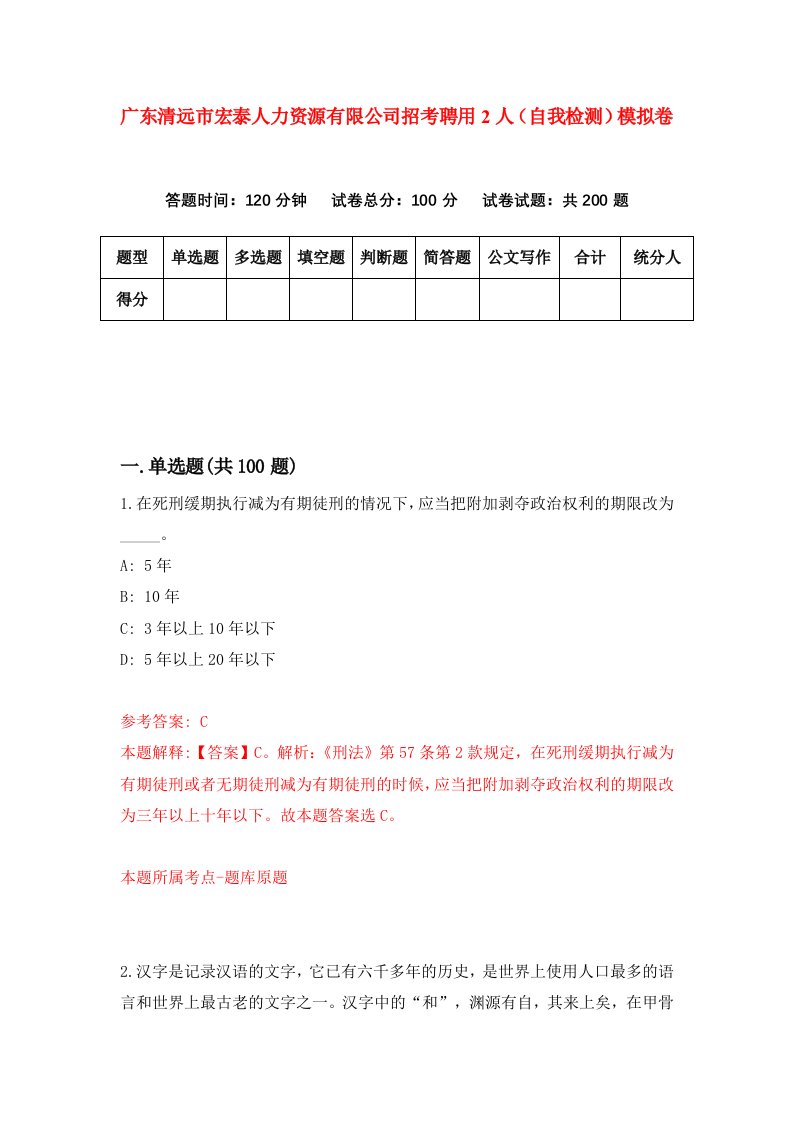 广东清远市宏泰人力资源有限公司招考聘用2人（自我检测）模拟卷

答题时间：120分钟　试卷总分：100分　试卷试题：共200题

| 题型 | 单选题 | 多选题 | 填空题 | 判断题 | 简答题 | 公文写作 | 合计 | 统分人 |
|---|---|---|---|---|---|---|---|---|
| 得分 | | | | | | | | |

一.单选题(共100题)

1.在死刑缓期执行减为有期徒刑的情况下，应当把附加剥夺政治权利的期限改为_____。

A: 5年

B: 10年

C: 3年以上10年以下

D: 5年以上20年以下

参考答案: C
本题解释:【答案】C。解析:《刑法》第57条第2款规定，在死刑缓期执行减为有期徒刑或者无期徒刑减为有期徒刑的时候，应当把附加剥夺政治权利的期限改为三年以上十年以下。故本题答案选C。

本题所属考点-题库原题

2.汉字是记录汉语的文字，它已有六千多年的历史，是世界上使用人口最多的语言和世界上最古老的文字之一。汉字中的“和”，渊源有自，其来上矣，在甲骨